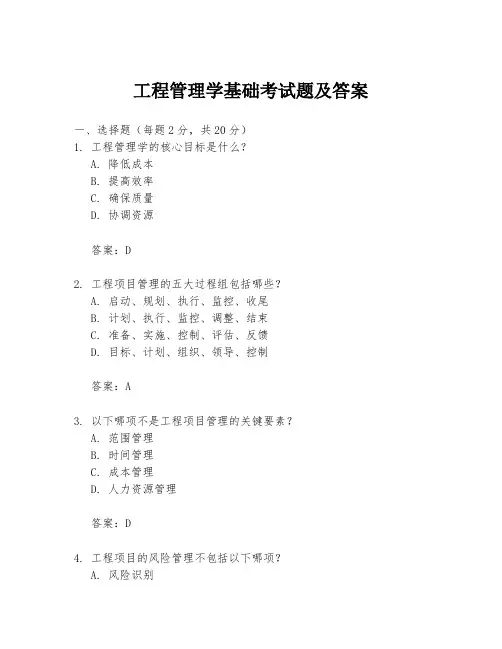 工程管理学基础考试题及答案

一、选择题（每题 2 分，共 20 分）

1. 工程管理学的核心目标是什么？
A. 降低成本
B. 提高效率
C. 确保质量
D. 协调资源

答案：D

2. 工程项目管理的五大过程组包括哪些？
A. 启动、规划、执行、监控、收尾
B. 计划、执行、监控、调整、结束
C. 准备、实施、控制、评估、反馈
D. 目标、计划、组织、领导、控制

答案：A

3. 以下哪项不是工程项目管理的关键要素？
A. 范围管理
B. 时间管理
C. 成本管理
D. 人力资源管理

答案：D

4. 工程项目的风险管理不包括以下哪项？
A. 风险识别